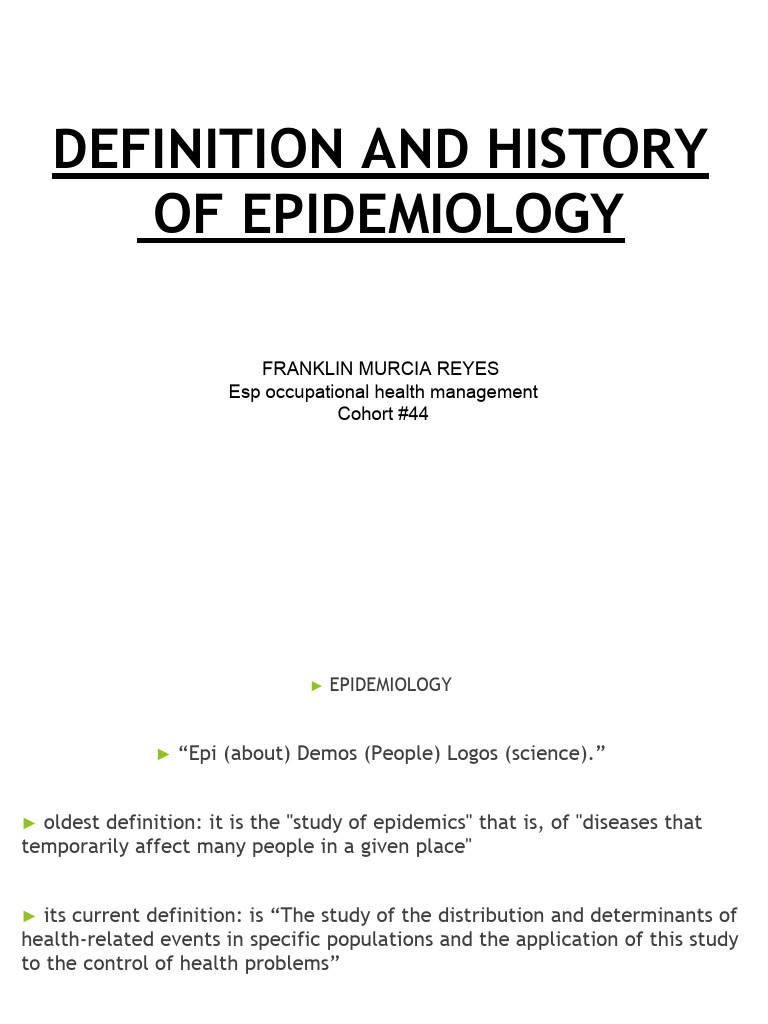 DEFINITION AND HISTORY OF EPIDEMIOLOGY

FRANKLIN MURCIA REYES
Esp occupational health management
Cohort #44

► EPIDEMIOLOGY

► “Epi (about) Demos (People) Logos (science).”

► oldest definition: it is the "study of epidemics" that is, of "diseases that temporarily affect many people in a given place"

► its current definition: is “The study of the distribution and determinants of health-related events in specific populations and the application of this study to the control of health problems”